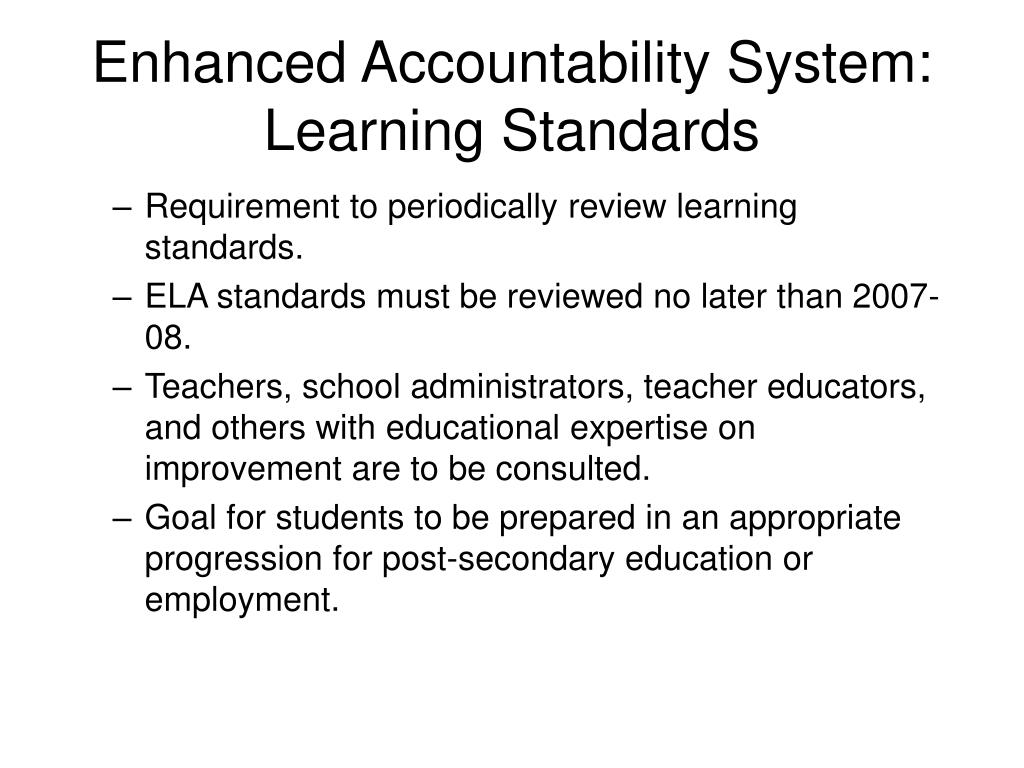 Enhanced Accountability System: Learning Standards

– Requirement to periodically review learning standards.
– ELA standards must be reviewed no later than 2007-08.
– Teachers, school administrators, teacher educators, and others with educational expertise on improvement are to be consulted.
– Goal for students to be prepared in an appropriate progression for post-secondary education or employment.